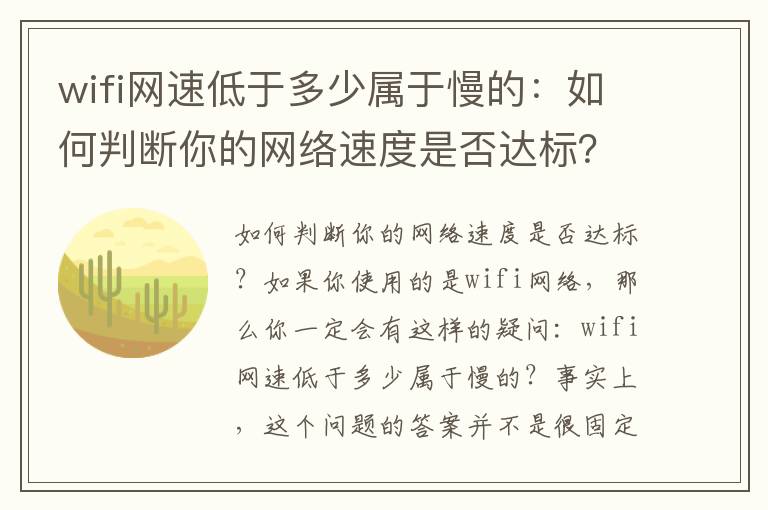 wifi网速低于多少属于慢的：如何判断你的网络速度是否达标？

如何判断你的网络速度是否达标？如果你使用的是wifi网络，那么你一定会有这样的疑问：wifi网速低于多少属于慢的？事实上，这个问题的答案并不是很固定